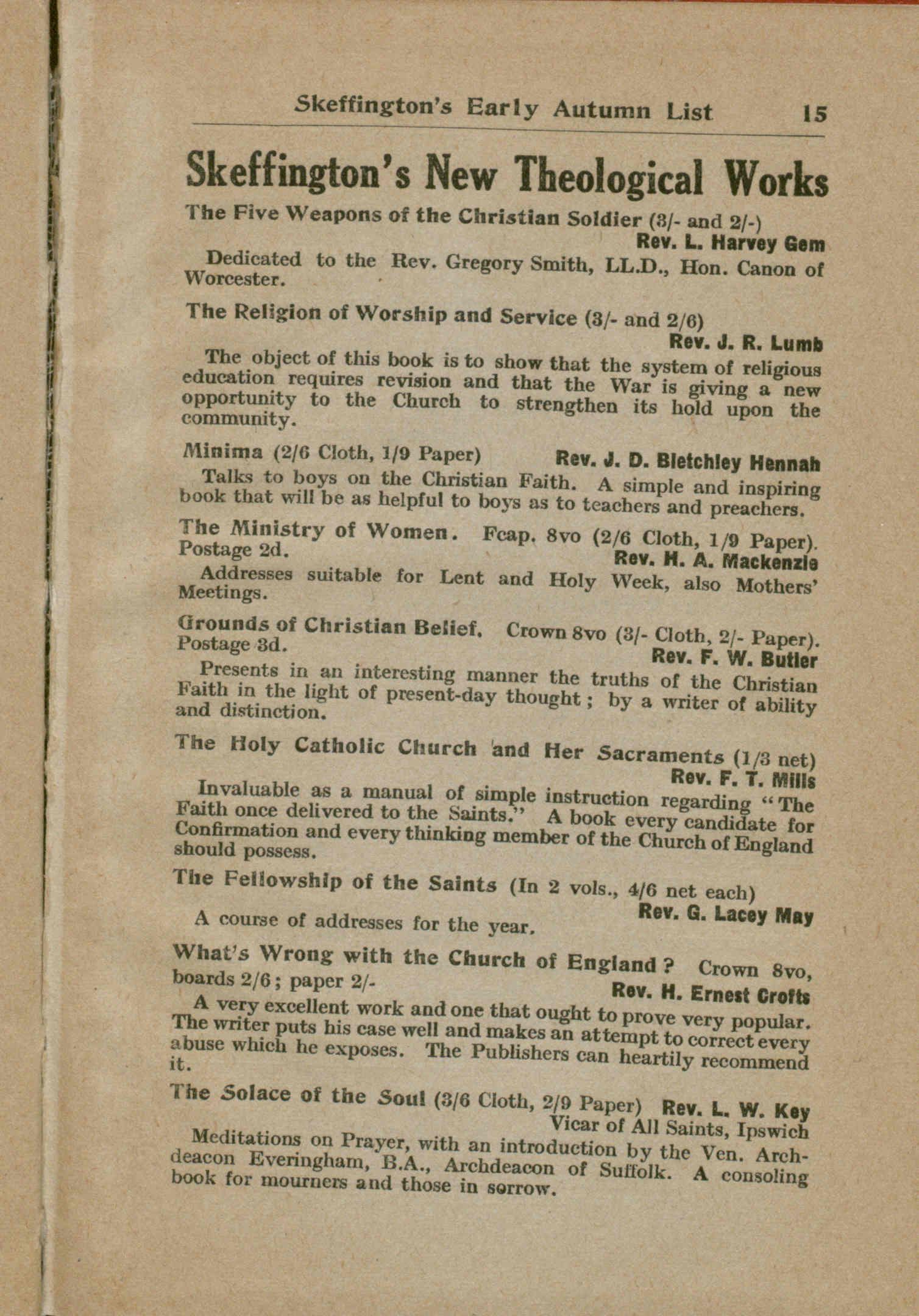 Skeffington's Early Autumn List 15

Skeffington's New Theological Works

The Five Weapons of the Christian Soldier (3/- and 2/-)
Rev. L. Harvey Gem

Dedicated to the Rev. Gregory Smith, LL.D., Hon. Canon of Worcester.

The Religion of Worship and Service (3/- and 2/6)
Rev. J. R. Lumb

The object of this book is to show that the system of religious education requires revision and that the War is giving a new opportunity to the Church to strengthen its hold upon the community.

Minima (2/6 Cloth, 1/9 Paper) Rev. J. D. Bletchley Hennah

Talks to boys on the Christian Faith. A simple and inspiring book that will be as helpful to boys as to teachers and preachers.

The Ministry of Women. Fcap. 8vo (2/6 Cloth, 1/9 Paper). Postage 2d.
Rev. H. A. Mackenzie

Addresses suitable for Lent and Holy Week, also Mothers' Meetings.

Grounds of Christian Belief. Crown 8vo (3/- Cloth, 2/- Paper). Postage 3d.
Rev. F. W. Butler

Presents in an interesting manner the truths of the Christian Faith in the light of present-day thought; by a writer of ability and distinction.

The Holy Catholic Church and Her Sacraments (1/3 net)
Rev. F. T. Mills

Invaluable as a manual of simple instruction regarding "The Faith once delivered to the Saints." A book every candidate for Confirmation and every thinking member of the Church of England should possess.

The Fellowship of the Saints (In 2 vols., 4/6 net each)
Rev. G. Lacey May

A course of addresses for the year.

What's Wrong with the Church of England? Crown 8vo, boards 2/6; paper 2/-
Rev. H. Ernest Crofts

A very excellent work and one that ought to prove very popular. The writer puts his case well and makes an attempt to correct every abuse which he exposes. The Publishers can heartily recommend it.

The Solace of the Soul (3/6 Cloth, 2/9 Paper) Rev. L. W. Key
Vicar of All Saints, Ipswich

Meditations on Prayer, with an introduction by the Ven. Archdeacon Everingham, B.A., Archdeacon of Suffolk. A consoling book for mourners and those in sorrow.